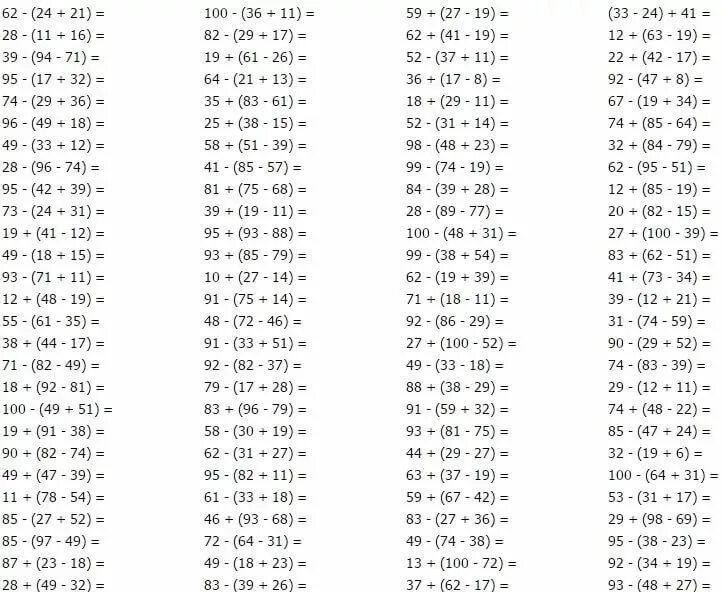 62 - (24 + 21) =
28 - (11 + 16) =
39 - (94 - 71) =
95 - (17 + 32) =
74 - (29 + 36) =
96 - (49 + 18) =
49 - (33 + 12) =
28 - (96 - 74) =
95 - (42 + 39) =
73 - (24 + 31) =
19 + (41 - 12) =
49 - (18 + 15) =
93 - (71 + 11) =
12 + (48 - 19) =
55 - (61 - 35) =
38 + (44 - 17) =
71 - (82 - 49) =
18 + (92 - 81) =
100 - (49 + 51) =
19 + (91 - 38) =
90 + (82 - 74) =
49 + (47 - 39) =
11 + (78 - 54) =
85 - (27 + 52) =
85 - (97 - 49) =
87 + (23 - 18) =
28 + (49 - 32) =

100 - (36 + 11) =
82 - (29 + 17) =
19 + (61 - 26) =
64 - (21 + 13) =
35 + (83 - 61) =
25 + (38 - 15) =
58 + (51 - 39) =
41 - (85 - 57) =
81 + (75 - 68) =
39 + (19 - 11) =
95 + (93 - 88) =
93 + (85 - 79) =
10 + (27 - 14) =
91 - (75 + 14) =
48 - (72 - 46) =
91 - (33 + 51) =
92 - (82 - 37) =
79 - (17 + 28) =
83 + (96 - 79) =
58 - (30 + 19) =
62 - (31 + 27) =
95 - (82 + 11) =
61 - (33 + 18) =
46 + (93 - 68) =
72 - (64 - 31) =
49 - (18 + 23) =
83 - (39 + 26) =

59 + (27 - 19) =
62 + (41 - 19) =
52 - (37 + 11) =
36 + (17 - 8) =
18 + (29 - 11) =
52 - (31 + 14) =
98 - (48 + 23) =
99 - (74 - 19) =
84 - (39 + 28) =
28 - (89 - 77) =
100 - (48 + 31) =
99 - (38 + 54) =
62 - (19 + 39) =
71 + (18 - 11) =
92 - (86 - 29) =
27 + (100 - 52) =
49 - (33 - 18) =
88 + (38 - 29) =
91 - (59 + 32) =
93 + (81 - 75) =
44 + (29 - 27) =
63 + (37 - 19) =
59 + (67 - 42) =
83 - (27 + 36) =
49 - (74 - 38) =
13 + (100 - 72) =
37 + (62 - 17) =

(33 - 24) + 41 =
12 + (63 - 19) =
22 + (42 - 17) =
92 - (47 + 8) =
67 - (19 + 34) =
74 + (85 - 64) =
32 + (84 - 79) =
62 - (95 - 51) =
12 + (85 - 19) =
20 + (82 - 15) =
27 + (100 - 39) =
83 + (62 - 51) =
41 + (73 - 34) =
39 - (12 + 21) =
31 - (74 - 59) =
90 - (29 + 52) =
74 - (83 - 39) =
29 - (12 + 11) =
74 + (48 - 22) =
85 - (47 + 24) =
32 - (19 + 6) =
100 - (64 + 31) =
53 - (31 + 17) =
29 + (98 - 69) =
95 - (38 - 23) =
92 - (34 + 19) =
93 - (48 + 27) =